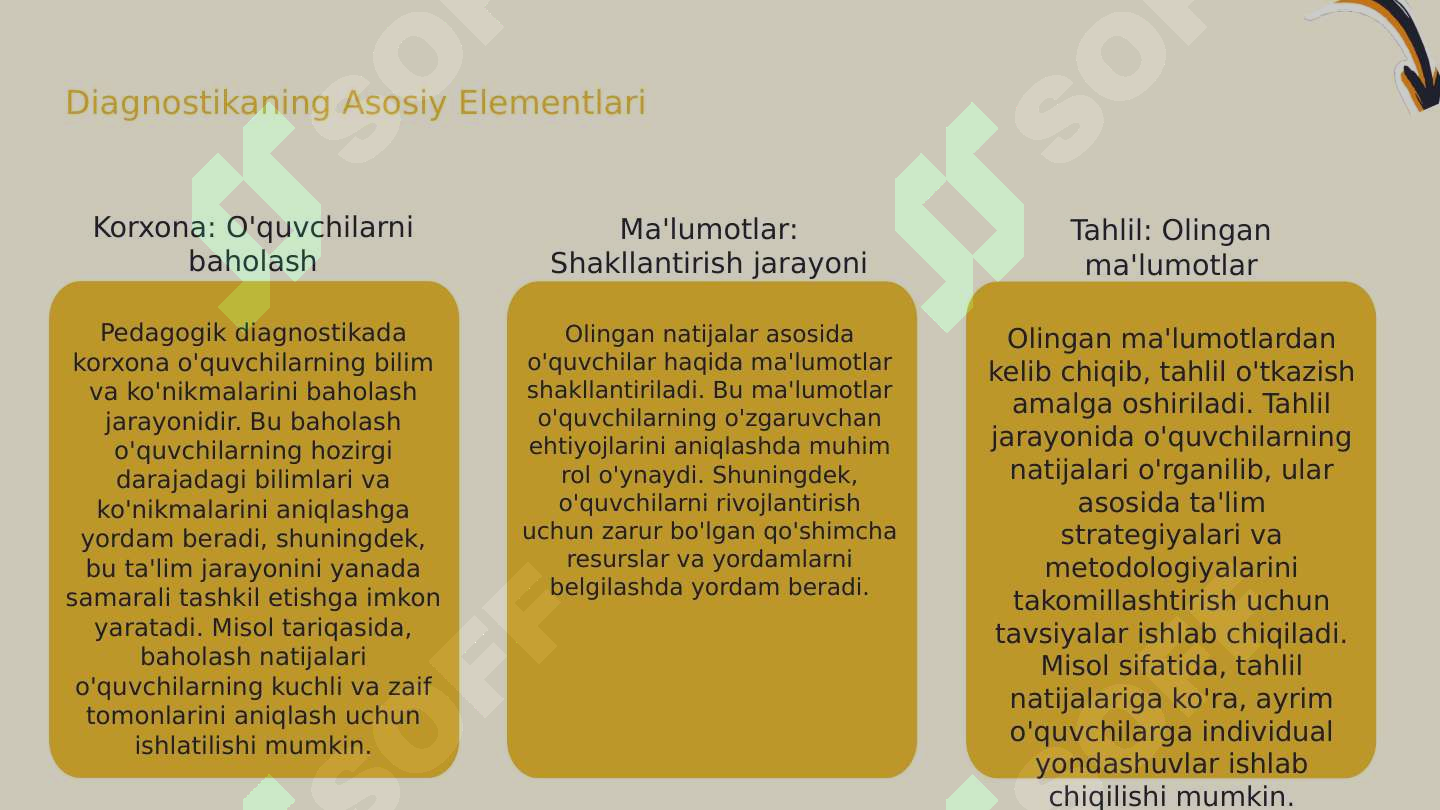 Diagnostikaning Asosiy Elementlari

Korxona: O'quvchilarni baholash

Pedagogik diagnostikada korxona o'quvchilarning bilim va ko'nikmalarini baholash jarayonidir. Bu baholash o'quvchilarning hozirgi darajadagi bilimlari va ko'nikmalarini aniqlashga yordam beradi, shuningdek, bu ta'lim jarayonini yanada samarali tashkil etishga imkon yaratadi. Misol tariqasida, baholash natijalari o'quvchilarning kuchli va zaif tomonlarini aniqlash uchun ishlatilishi mumkin.

Ma'lumotlar: Shakllantirish jarayoni

Olingan natijalar asosida o'quvchilar haqida ma'lumotlar shakllantiriladi. Bu ma'lumotlar o'quvchilarning o'zgaruvchan ehtiyojlarini aniqlashda muhim rol o'ynaydi. Shuningdek, o'quvchilarni rivojlantirish uchun zarur bo'lgan qo'shimcha resurslar va yordamlarni belgilashda yordam beradi.

Tahlil: Olingan ma'lumotlar

Olingan ma'lumotlardan kelib chiqib, tahlil o'tkazish amalga oshiriladi. Tahlil jarayonida o'quvchilarning natijalari o'rganilib, ular asosida ta'lim strategiyalari va metodologiyalarini takomillashtirish uchun tavsiyalar ishlab chiqiladi. Misol sifatida, tahlil natijalariga ko'ra, ayrim o'quvchilarga individual yondashuvlar ishlab chiqilishi mumkin.